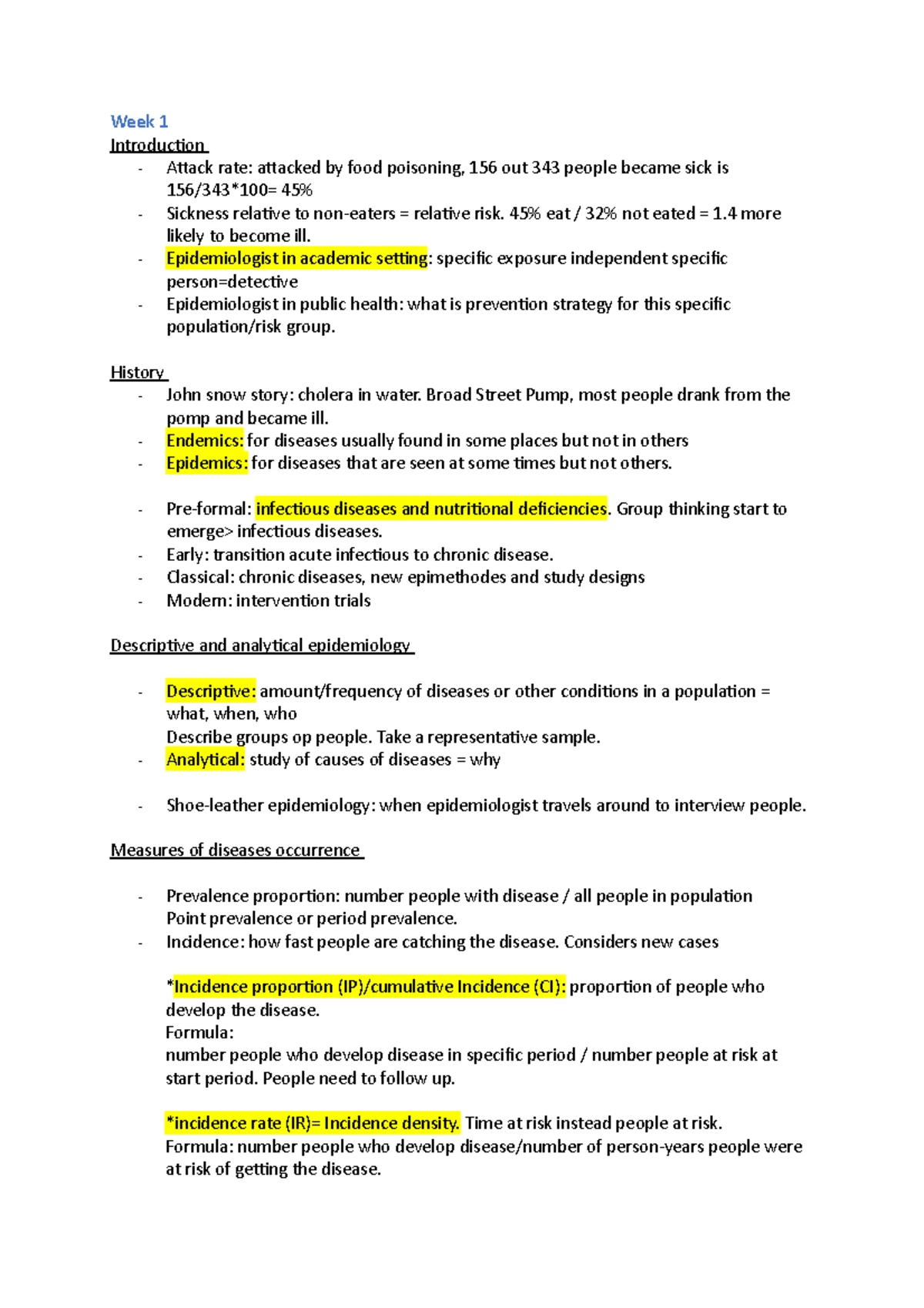 Week 1
Introduction
- Attack rate: attacked by food poisoning, 156 out 343 people became sick is 156/343*100= 45%
- Sickness relative to non-eaters = relative risk. 45% eat / 32% not eated = 1.4 more likely to become ill.
- Epidemiologist in academic setting: specific exposure independent specific person=detective
- Epidemiologist in public health: what is prevention strategy for this specific population/risk group.

History
- John snow story: cholera in water. Broad Street Pump, most people drank from the pomp and became ill.
- Endemics: for diseases usually found in some places but not in others
- Epidemics: for diseases that are seen at some times but not others.

- Pre-formal: infectious diseases and nutritional deficiencies. Group thinking start to emerge> infectious diseases.
- Early: transition acute infectious to chronic disease.
- Classical: chronic diseases, new epimethodes and study designs
- Modern: intervention trials

Descriptive and analytical epidemiology

- Descriptive: amount/frequency of diseases or other conditions in a population = what, when, who
Describe groups op people. Take a representative sample.
- Analytical: study of causes of diseases = why

- Shoe-leather epidemiology: when epidemiologist travels around to interview people.

Measures of diseases occurrence

- Prevalence proportion: number people with disease / all people in population
Point prevalence or period prevalence.
- Incidence: how fast people are catching the disease. Considers new cases

*Incidence proportion (IP)/cumulative Incidence (CI): proportion of people who develop the disease.
Formula:
number people who develop disease in specific period / number people at risk at start period. People need to follow up.

*incidence rate (IR)= Incidence density. Time at risk instead people at risk.
Formula: number people who develop disease/number of person-years people were at risk of getting the disease.